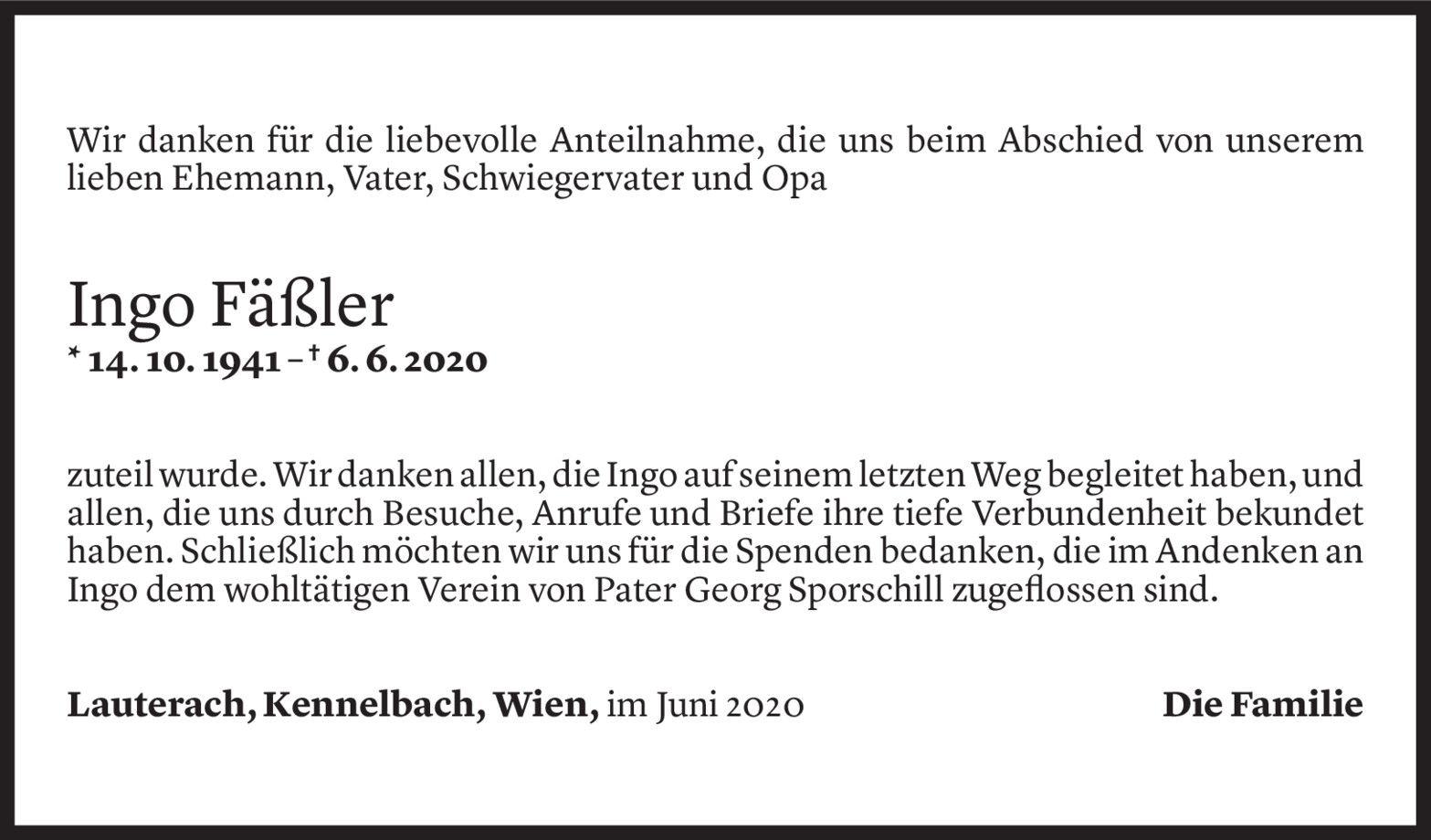 Wir danken für die liebevolle Anteilnahme, die uns beim Abschied von unserem lieben Ehemann, Vater, Schwiegervater und Opa

Ingo Fäßler
* 14. 10. 1941 – † 6. 6. 2020

zuteil wurde. Wir danken allen, die Ingo auf seinem letzten Weg begleitet haben, und allen, die uns durch Besuche, Anrufe und Briefe ihre tiefe Verbundenheit bekundet haben. Schließlich möchten wir uns für die Spenden bedanken, die im Andenken an Ingo dem wohltätigen Verein von Pater Georg Sporschill zugeflossen sind.

Lauterach, Kennelbach, Wien, im Juni 2020

Die Familie